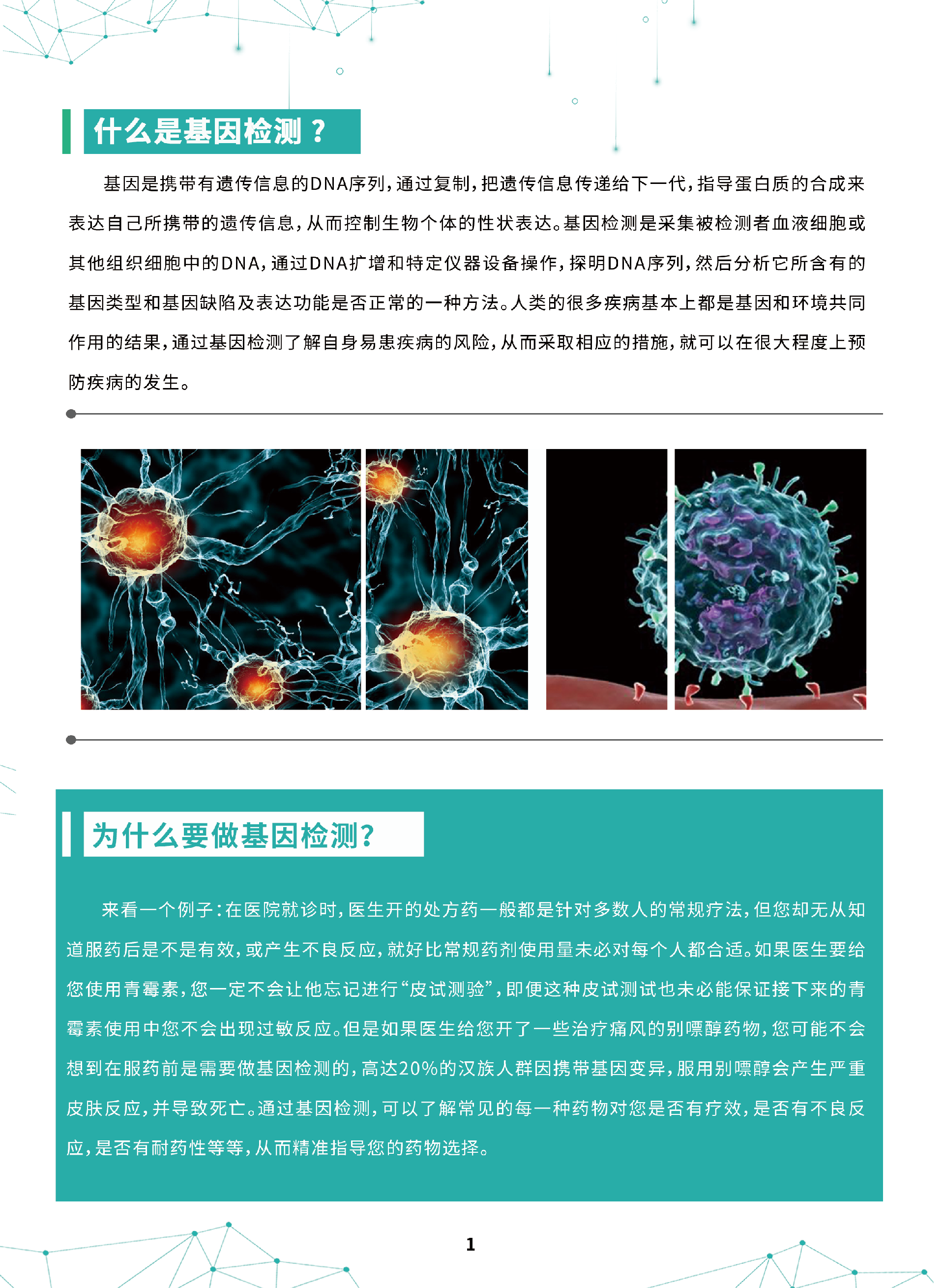 什么是基因检测？

基因是携带有遗传信息的DNA序列，通过复制，把遗传信息传递给下一代，指导蛋白质的合成来表达自己所携带的遗传信息，从而控制生物个体的性状表达。基因检测是采集被检测者血液细胞或其他组织细胞中的DNA，通过DNA扩增和特定仪器设备操作，探明DNA序列，然后分析它所含有的基因类型和基因缺陷及表达功能是否正常的一种方法。人类的很多疾病基本上都是基因和环境共同作用的结果，通过基因检测了解自身易患疾病的风险，从而采取相应的措施，就可以在很大程度上预防疾病的发生。

为什么要做基因检测?

来看一个例子：在医院就诊时，医生开的处方药一般都是针对多数人的常规疗法，但您却无从知道服药后是不是有效，或产生不良反应，就好比常规药剂使用量未必对每个人都合适。如果医生要给您使用青霉素，您一定不会让他忘记进行“皮试测验”，即便这种皮试测试也未必能保证接下来的青霉素使用中您不会出现过敏反应。但是如果医生给您开了一些治疗痛风的别嘌醇药物，您可能不会想到在服药前是需要做基因检测的，高达20%的汉族人群因携带基因变异，服用别嘌醇会产生严重皮肤反应，并导致死亡。通过基因检测，可以了解常见的每一种药物对您是否有疗效，是否有不良反应，是否有耐药性等等，从而精准指导您的药物选择。

1